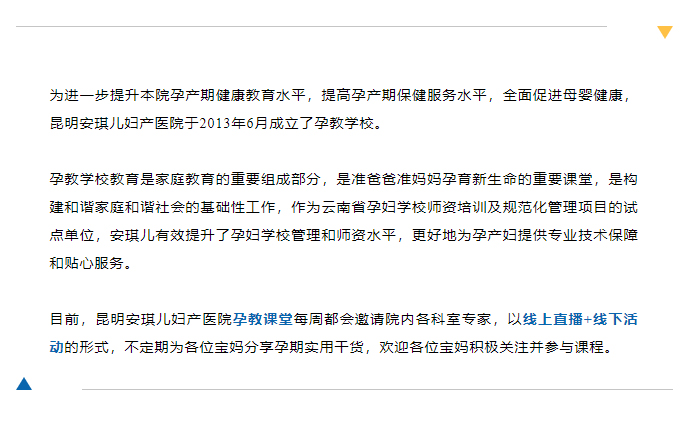 为进一步提升本院孕产期健康教育水平，提高孕产期保健服务水平，全面促进母婴健康，昆明安琪儿妇产医院于2013年6月成立了孕教学校。

孕教学校教育是家庭教育的重要组成部分，是准爸爸准妈妈孕育新生命的重要课堂，是构建和谐家庭和谐社会的基础性工作，作为云南省孕妇学校师资培训及规范化管理项目的试点单位，安琪儿有效提升了孕妇学校管理和师资水平，更好地为孕产妇提供专业技术保障和贴心服务。

目前，昆明安琪儿妇产医院孕教课堂每周都会邀请院内各科室专家，以线上直播+线下活动的形式，不定期为各位宝妈分享孕期实用干货，欢迎各位宝妈积极关注并参与课程。